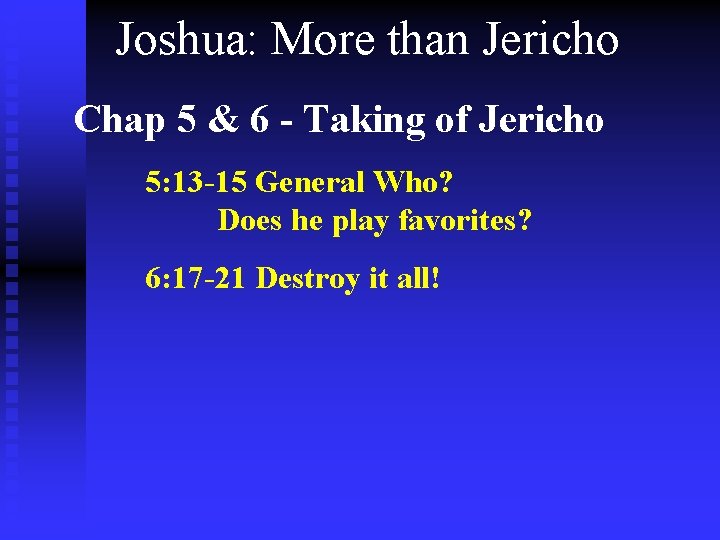 Joshua: More than Jericho

Chap 5 & 6 - Taking of Jericho

5:13-15 General Who?
Does he play favorites?

6:17-21 Destroy it all!